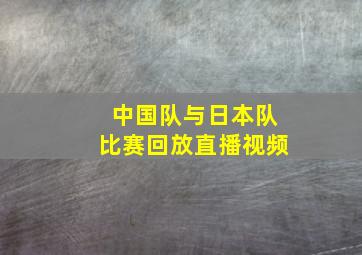 中国队与日本队
比赛回放直播视频